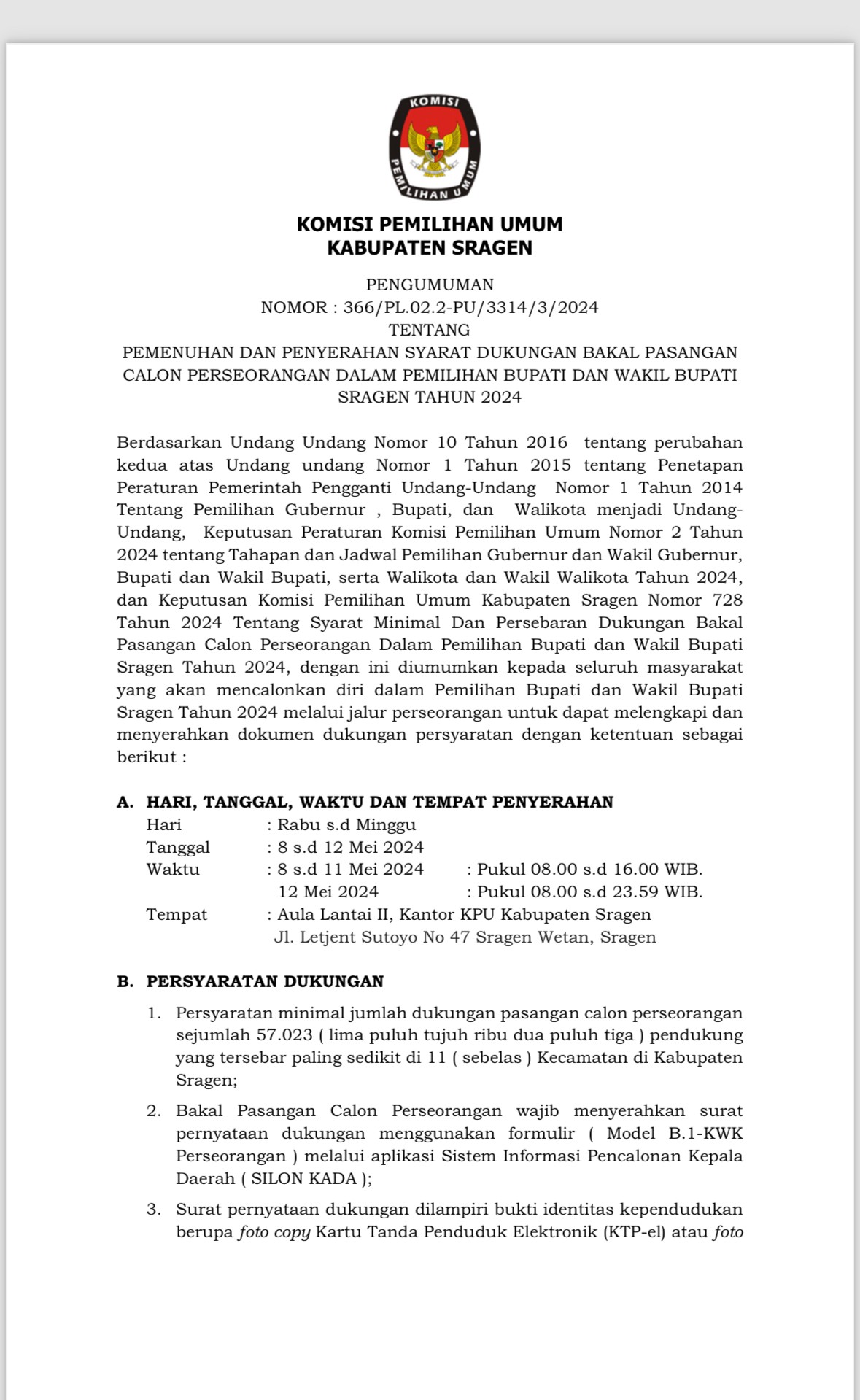 KOMISI
PEMILIHAN UMUM

KOMISI PEMILIHAN UMUM
KABUPATEN SRAGEN

PENGUMUMAN
NOMOR : 366/PL.02.2-PU/3314/3/2024
TENTANG
PEMENUHAN DAN PENYERAHAN SYARAT DUKUNGAN BAKAL PASANGAN CALON PERSEORANGAN DALAM PEMILIHAN BUPATI DAN WAKIL BUPATI SRAGEN TAHUN 2024

Berdasarkan Undang Undang Nomor 10 Tahun 2016 tentang perubahan kedua atas Undang undang Nomor 1 Tahun 2015 tentang Penetapan Peraturan Pemerintah Pengganti Undang-Undang Nomor 1 Tahun 2014 Tentang Pemilihan Gubernur , Bupati, dan Walikota menjadi Undang-Undang, Keputusan Peraturan Komisi Pemilihan Umum Nomor 2 Tahun 2024 tentang Tahapan dan Jadwal Pemilihan Gubernur dan Wakil Gubernur, Bupati dan Wakil Bupati, serta Walikota dan Wakil Walikota Tahun 2024, dan Keputusan Komisi Pemilihan Umum Kabupaten Sragen Nomor 728 Tahun 2024 Tentang Syarat Minimal Dan Persebaran Dukungan Bakal Pasangan Calon Perseorangan Dalam Pemilihan Bupati dan Wakil Bupati Sragen Tahun 2024, dengan ini diumumkan kepada seluruh masyarakat yang akan mencalonkan diri dalam Pemilihan Bupati dan Wakil Bupati Sragen Tahun 2024 melalui jalur perseorangan untuk dapat melengkapi dan menyerahkan dokumen dukungan persyaratan dengan ketentuan sebagai berikut :

A. HARI, TANGGAL, WAKTU DAN TEMPAT PENYERAHAN
Hari : Rabu s.d Minggu
Tanggal : 8 s.d 12 Mei 2024
Waktu : 8 s.d 11 Mei 2024 : Pukul 08.00 s.d 16.00 WIB.
12 Mei 2024 : Pukul 08.00 s.d 23.59 WIB.
Tempat : Aula Lantai II, Kantor KPU Kabupaten Sragen
Jl. Letjent Sutoyo No 47 Sragen Wetan, Sragen

B. PERSYARATAN DUKUNGAN
1. Persyaratan minimal jumlah dukungan pasangan calon perseorangan sejumlah 57.023 ( lima puluh tujuh ribu dua puluh tiga ) pendukung yang tersebar paling sedikit di 11 ( sebelas ) Kecamatan di Kabupaten Sragen;
2. Bakal Pasangan Calon Perseorangan wajib menyerahkan surat pernyataan dukungan menggunakan formulir ( Model B.1-KWK Perseorangan ) melalui aplikasi Sistem Informasi Pencalonan Kepala Daerah ( SILON KADA );
3. Surat pernyataan dukungan dilampiri bukti identitas kependudukan berupa foto copy Kartu Tanda Penduduk Elektronik (KTP-el) atau foto